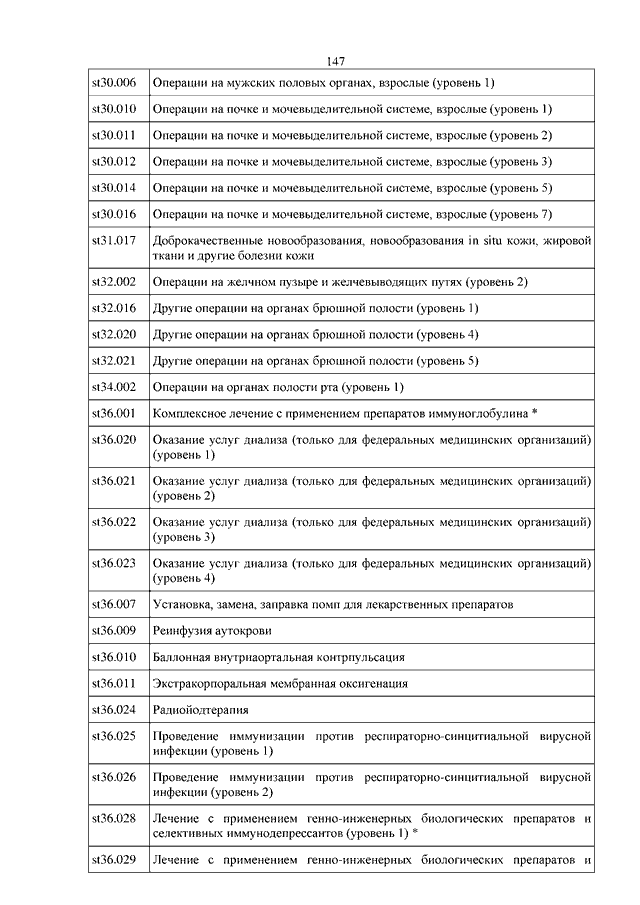 147

| | |
|---|---|
| st30.006 | Операции на мужских половых органах, взрослые (уровень 1) |
| st30.010 | Операции на почке и мочевыделительной системе, взрослые (уровень 1) |
| st30.011 | Операции на почке и мочевыделительной системе, взрослые (уровень 2) |
| st30.012 | Операции на почке и мочевыделительной системе, взрослые (уровень 3) |
| st30.014 | Операции на почке и мочевыделительной системе, взрослые (уровень 5) |
| st30.016 | Операции на почке и мочевыделительной системе, взрослые (уровень 7) |
| st31.017 | Доброкачественные новообразования, новообразования in situ кожи, жировой ткани и другие болезни кожи |
| st32.002 | Операции на желчном пузыре и желчевыводящих путях (уровень 2) |
| st32.016 | Другие операции на органах брюшной полости (уровень 1) |
| st32.020 | Другие операции на органах брюшной полости (уровень 4) |
| st32.021 | Другие операции на органах брюшной полости (уровень 5) |
| st34.002 | Операции на органах полости рта (уровень 1) |
| st36.001 | Комплексное лечение с применением препаратов иммуноглобулина * |
| st36.020 | Оказание услуг диализа (только для федеральных медицинских организаций) (уровень 1) |
| st36.021 | Оказание услуг диализа (только для федеральных медицинских организаций) (уровень 2) |
| st36.022 | Оказание услуг диализа (только для федеральных медицинских организаций) (уровень 3) |
| st36.023 | Оказание услуг диализа (только для федеральных медицинских организаций) (уровень 4) |
| st36.007 | Установка, замена, заправка помп для лекарственных препаратов |
| st36.009 | Реинфузия аутокрови |
| st36.010 | Баллонная внутриаортальная контрпульсация |
| st36.011 | Экстракорпоральная мембранная оксигенация |
| st36.024 | Радиойодтерапия |
| st36.025 | Проведение иммунизации против респираторно-синцитиальной вирусной инфекции (уровень 1) |
| st36.026 | Проведение иммунизации против респираторно-синцитиальной вирусной инфекции (уровень 2) |
| st36.028 | Лечение с применением генно-инженерных биологических препаратов и селективных иммунодепрессантов (уровень 1) * |
| st36.029 | Лечение с применением генно-инженерных биологических препаратов и |